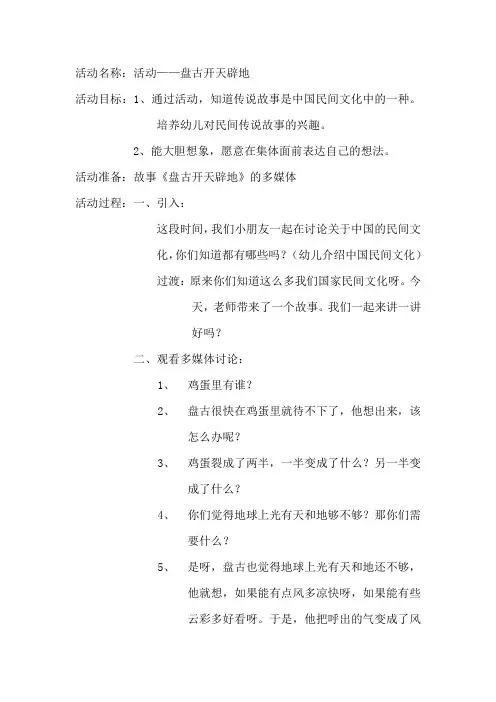 活动名称：活动——盘古开天辟地

活动目标：1、通过活动，知道传说故事是中国民间文化中的一种。培养幼儿对民间传说故事的兴趣。

2、能大胆想象，愿意在集体面前表达自己的想法。

活动准备：故事《盘古开天辟地》的多媒体

活动过程：一、引入：

这段时间，我们小朋友一起在讨论关于中国的民间文化，你们知道都有哪些吗？（幼儿介绍中国民间文化）

过渡：原来你们知道这么多我们国家民间文化呀。今天，老师带来了一个故事。我们一起来讲一讲好吗？

二、观看多媒体讨论：

1、 鸡蛋里有谁？

2、 盘古很快在鸡蛋里就待不下了，他想出来，该怎么办呢？

3、 鸡蛋裂成了两半，一半变成了什么？另一半变成了什么？

4、 你们觉得地球上光有天和地够不够？那你们需要什么？

5、 是呀，盘古也觉得地球上光有天和地还不够，他就想，如果能有点风多凉快呀，如果能有些云彩多好看呀。于是，他把呼出的气变成了风